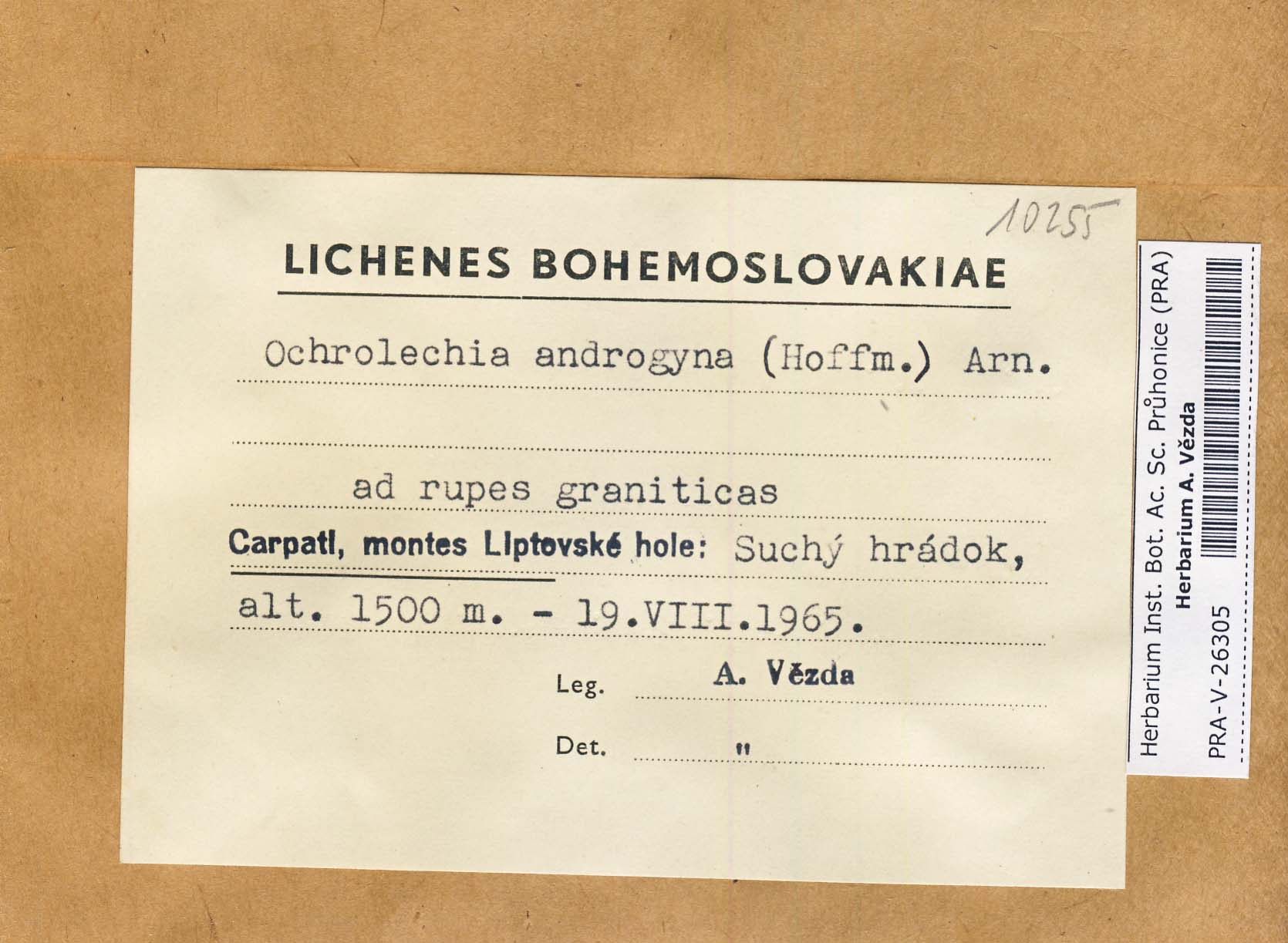 10255

LICHENES BOHEMOSLOVAKIAE

Ochrolechia androgyna (Hoffm.) Arn.

ad rupes graniticas

Carpati, montes Liptovské hole: Suchý hrádok,

alt. 1500 m. - 19.VIII.1965.

Leg. A. Vězda

Det. "

Herbarium Inst. Bot. Ac. Sc. Průhonice (PRA)
Herbarium A. Vězda
PRA-V-26305